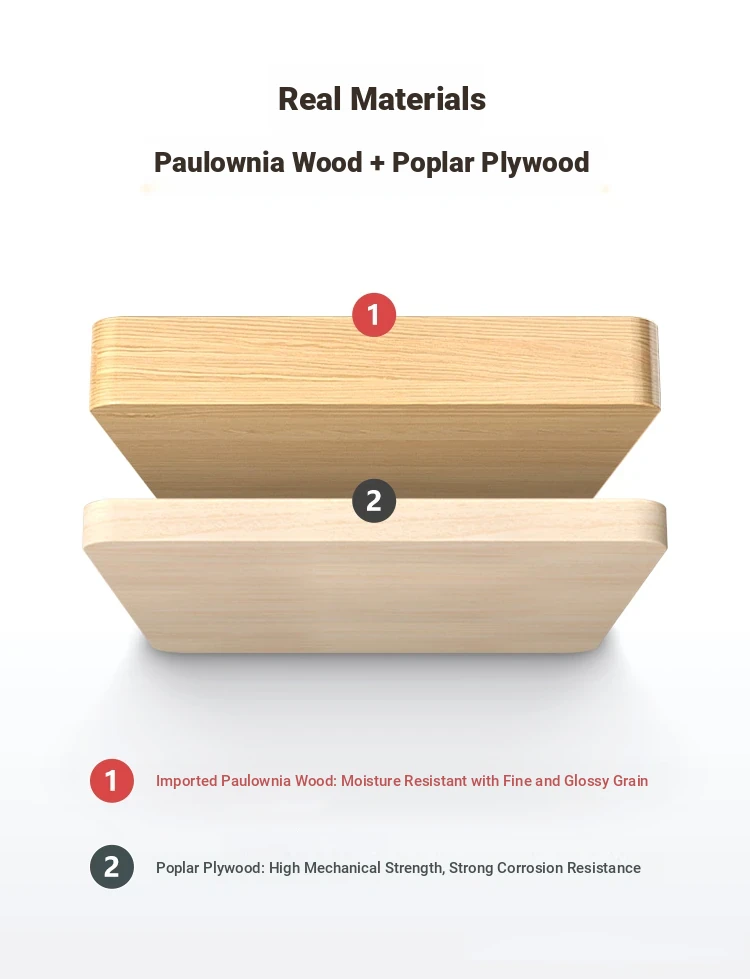 Real Materials

Paulownia Wood + Poplar Plywood

1

2

1 Imported Paulownia Wood: Moisture Resistant with Fine and Glossy Grain

2 Poplar Plywood: High Mechanical Strength, Strong Corrosion Resistance